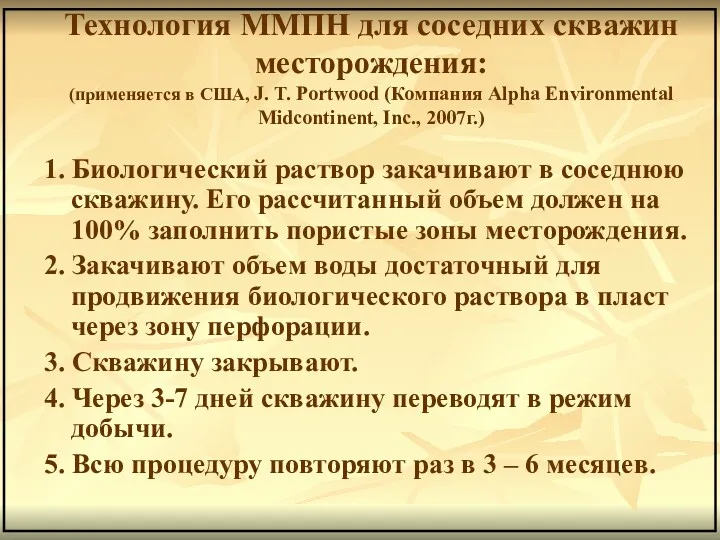 Технология ММПН для соседних скважин месторождения:
(применяется в США, J. T. Portwood (Компания Alpha Environmental Midcontinent, Inc., 2007г.)

1. Биологический раствор закачивают в соседнюю скважину. Его рассчитанный объем должен на 100% заполнить пористые зоны месторождения.
2. Закачивают объем воды достаточный для продвижения биологического раствора в пласт через зону перфорации.
3. Скважину закрывают.
4. Через 3-7 дней скважину переводят в режим добычи.
5. Всю процедуру повторяют раз в 3 – 6 месяцев.